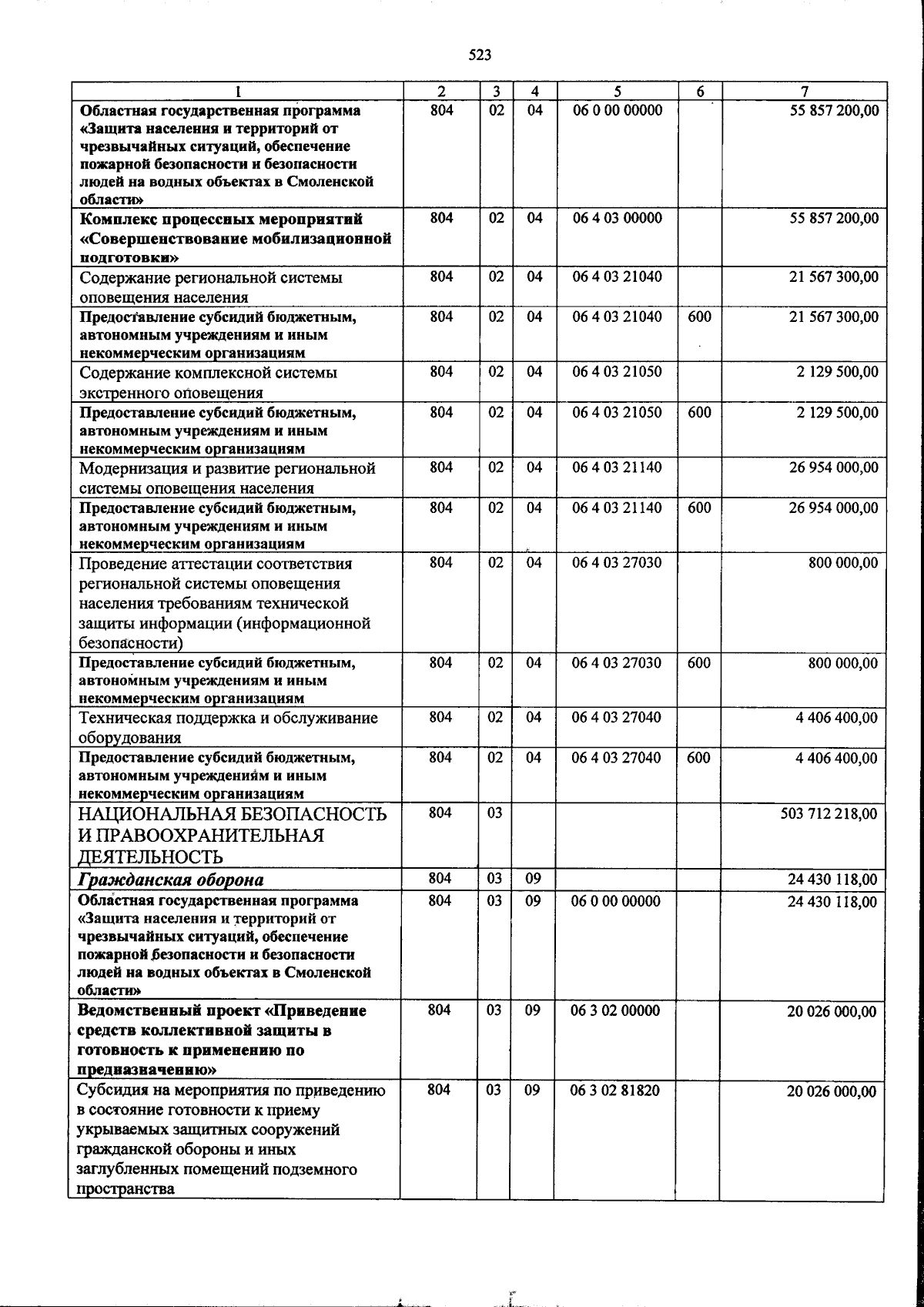 523

| 1 | 2 | 3 | 4 | 5 | 6 | 7 |
|---|---|---|---|---|---|---|
| Областная государственная программа «Защита населения и территорий от чрезвычайных ситуаций, обеспечение пожарной безопасности и безопасности людей на водных объектах в Смоленской области» | 804 | 02 | 04 | 06 0 00 00000 | | 55 857 200,00 |
| Комплекс процессных мероприятий «Совершенствование мобилизационной подготовки» | 804 | 02 | 04 | 06 4 03 00000 | | 55 857 200,00 |
| Содержание региональной системы оповещения населения | 804 | 02 | 04 | 06 4 03 21040 | | 21 567 300,00 |
| Предоставление субсидий бюджетным, автономным учреждениям и иным некоммерческим организациям | 804 | 02 | 04 | 06 4 03 21040 | 600 | 21 567 300,00 |
| Содержание комплексной системы экстренного оповещения | 804 | 02 | 04 | 06 4 03 21050 | | 2 129 500,00 |
| Предоставление субсидий бюджетным, автономным учреждениям и иным некоммерческим организациям | 804 | 02 | 04 | 06 4 03 21050 | 600 | 2 129 500,00 |
| Модернизация и развитие региональной системы оповещения населения | 804 | 02 | 04 | 06 4 03 21140 | | 26 954 000,00 |
| Предоставление субсидий бюджетным, автономным учреждениям и иным некоммерческим организациям | 804 | 02 | 04 | 06 4 03 21140 | 600 | 26 954 000,00 |
| Проведение аттестации соответствия региональной системы оповещения населения требованиям технической защиты информации (информационной безопасности) | 804 | 02 | 04 | 06 4 03 27030 | | 800 000,00 |
| Предоставление субсидий бюджетным, автономным учреждениям и иным некоммерческим организациям | 804 | 02 | 04 | 06 4 03 27030 | 600 | 800 000,00 |
| Техническая поддержка и обслуживание оборудования | 804 | 02 | 04 | 06 4 03 27040 | | 4 406 400,00 |
| Предоставление субсидий бюджетным, автономным учреждениям и иным некоммерческим организациям | 804 | 02 | 04 | 06 4 03 27040 | 600 | 4 406 400,00 |
| НАЦИОНАЛЬНАЯ БЕЗОПАСНОСТЬ И ПРАВООХРАНИТЕЛЬНАЯ ДЕЯТЕЛЬНОСТЬ | 804 | 03 | | | | 503 712 218,00 |
| Гражданская оборона | 804 | 03 | 09 | | | 24 430 118,00 |
| Областная государственная программа «Защита населения и территорий от чрезвычайных ситуаций, обеспечение пожарной безопасности и безопасности людей на водных объектах в Смоленской области» | 804 | 03 | 09 | 06 0 00 00000 | | 24 430 118,00 |
| Ведомственный проект «Приведение средств коллективной защиты в готовность к применению по предназначению» | 804 | 03 | 09 | 06 3 02 00000 | | 20 026 000,00 |
| Субсидия на мероприятия по приведению в состояние готовности к приему укрываемых защитных сооружений гражданской обороны и иных заглубленных помещений подземного пространства | 804 | 03 | 09 | 06 3 02 81820 | | 20 026 000,00 |